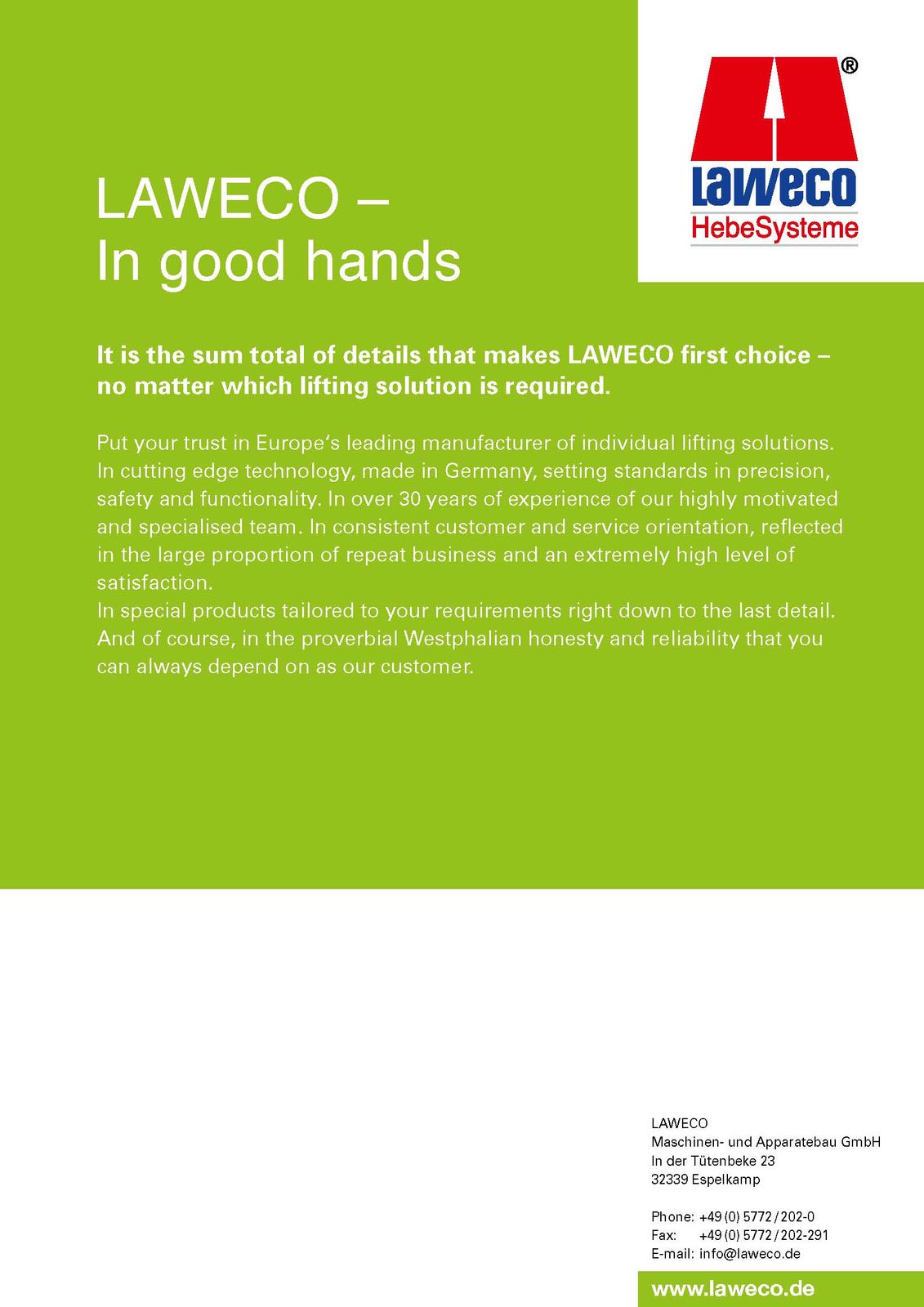 ®
laweco
HebeSysteme

LAWECO –
In good hands

It is the sum total of details that makes LAWECO first choice – no matter which lifting solution is required.

Put your trust in Europe's leading manufacturer of individual lifting solutions. In cutting edge technology, made in Germany, setting standards in precision, safety and functionality. In over 30 years of experience of our highly motivated and specialised team. In consistent customer and service orientation, reflected in the large proportion of repeat business and an extremely high level of satisfaction.
In special products tailored to your requirements right down to the last detail. And of course, in the proverbial Westphalian honesty and reliability that you can always depend on as our customer.

LAWECO
Maschinen- und Apparatebau GmbH
In der Tütenbeke 23
32339 Espelkamp

Phone: +49 (0) 5772 / 202-0
Fax: +49 (0) 5772 / 202-291
E-mail: info@laweco.de

www.laweco.de